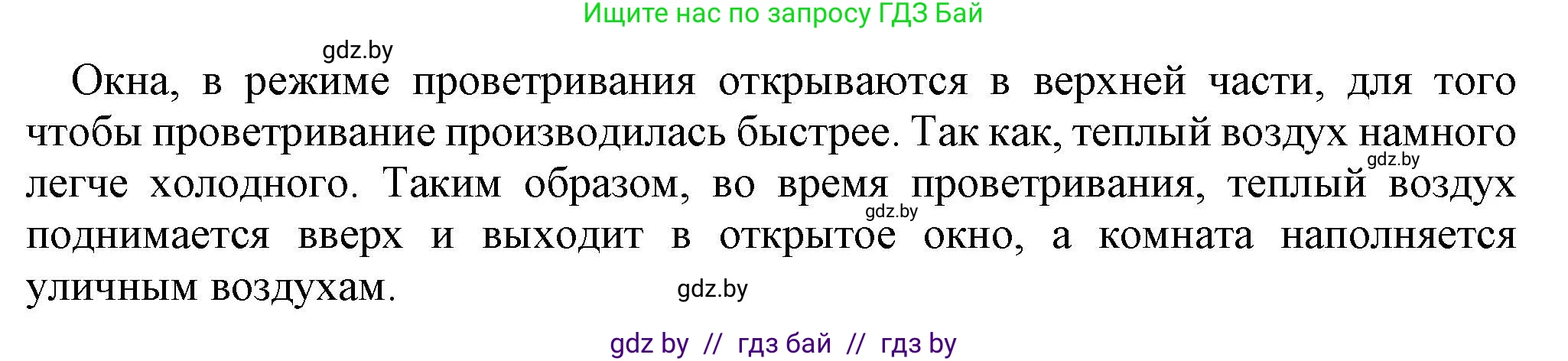 Ищите нас по запросу ГДЗ Бай

gdz.by

Окна, в режиме проветривания открываются в верхней части, для того чтобы проветривание производилась быстрее. Так как, теплый воздух намного легче холодного. Таким образом, во время проветривания, теплый воздух поднимается вверх и выходит в открытое окно, а комната наполняется уличным воздухам.

gdz.by

gdz.by

gdz.by

gdz by // гдз бай // гдз by